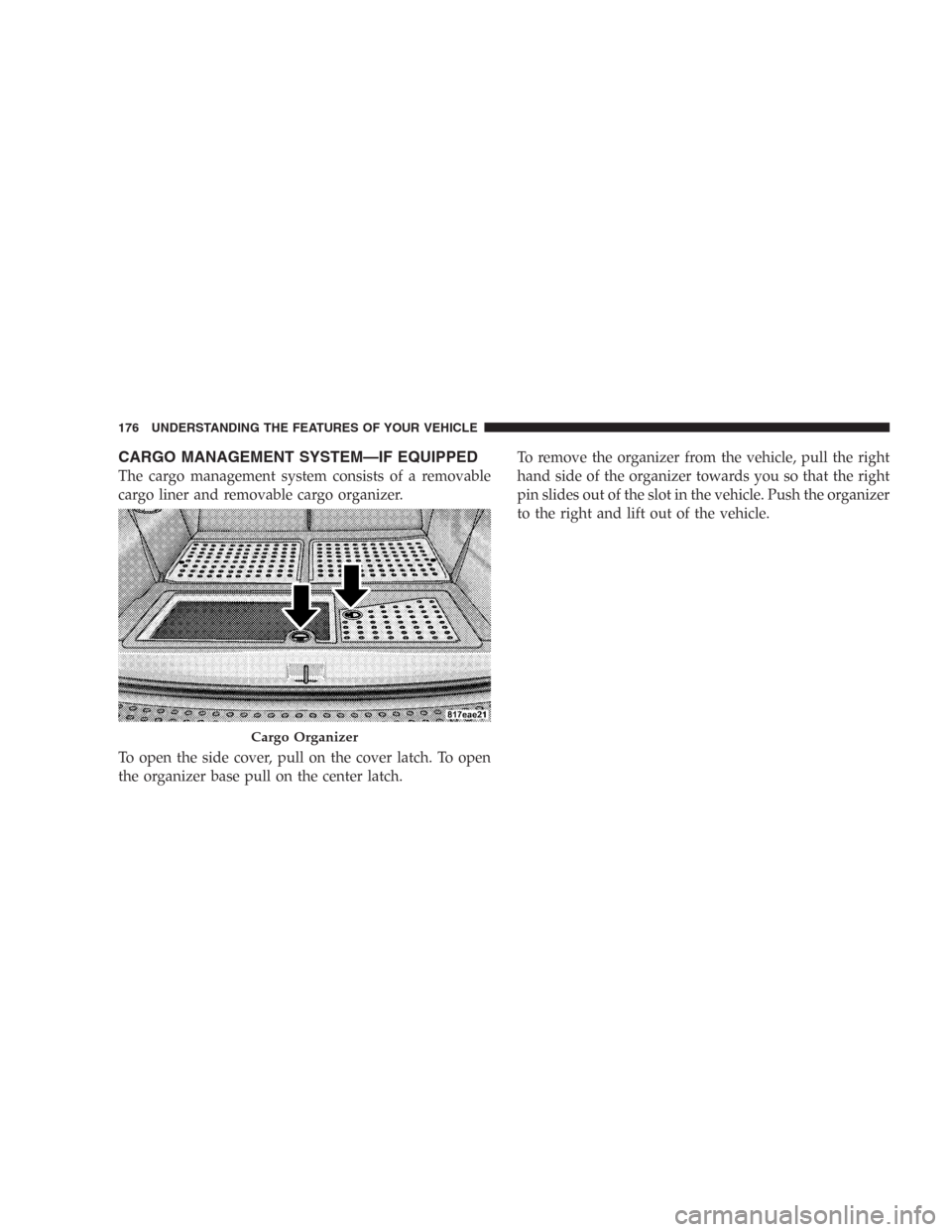 176 UNDERSTANDING THE FEATURES OF YOUR VEHICLE

CARGO MANAGEMENT SYSTEM—IF EQUIPPED

The cargo management system consists of a removable cargo liner and removable cargo organizer.

817eae21

Cargo Organizer

To open the side cover, pull on the cover latch. To open the organizer base pull on the center latch.

To remove the organizer from the vehicle, pull the right hand side of the organizer towards you so that the right pin slides out of the slot in the vehicle. Push the organizer to the right and lift out of the vehicle.

carmanualsonline.info